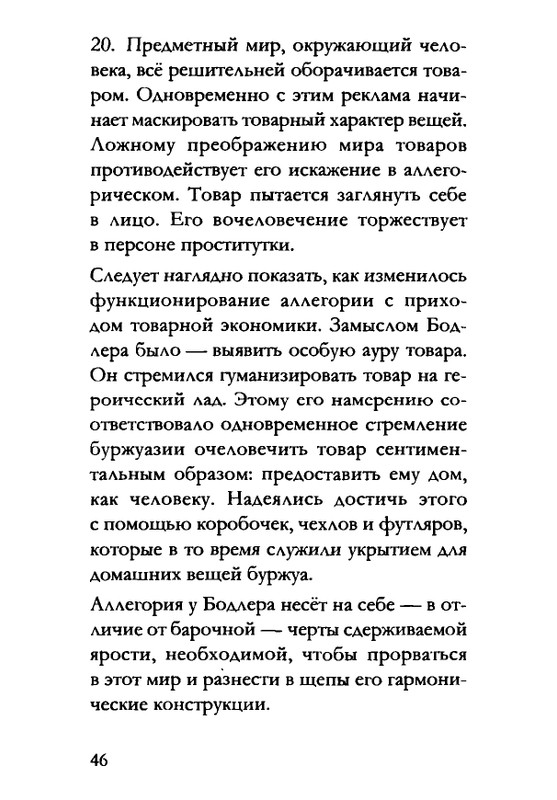 20. Предметный мир, окружающий человека, всё решительней оборачивается товаром. Одновременно с этим реклама начинает маскировать товарный характер вещей. Ложному преображению мира товаров противодействует его искажение в аллегорическом. Товар пытается заглянуть себе в лицо. Его вочеловечение торжествует в персоне проститутки.

Следует наглядно показать, как изменилось функционирование аллегории с приходом товарной экономики. Замыслом Бодлера было — выявить особую ауру товара. Он стремился гуманизировать товар на героический лад. Этому его намерению соответствовало одновременное стремление буржуазии очеловечить товар сентиментальным образом: предоставить ему дом, как человеку. Надеялись достичь этого с помощью коробочек, чехлов и футляров, которые в то время служили укрытием для домашних вещей буржуа.

Аллегория у Бодлера несёт на себе — в отличие от барочной — черты сдерживаемой ярости, необходимой, чтобы прорваться в этот мир и разнести в щепы его гармонические конструкции.

46